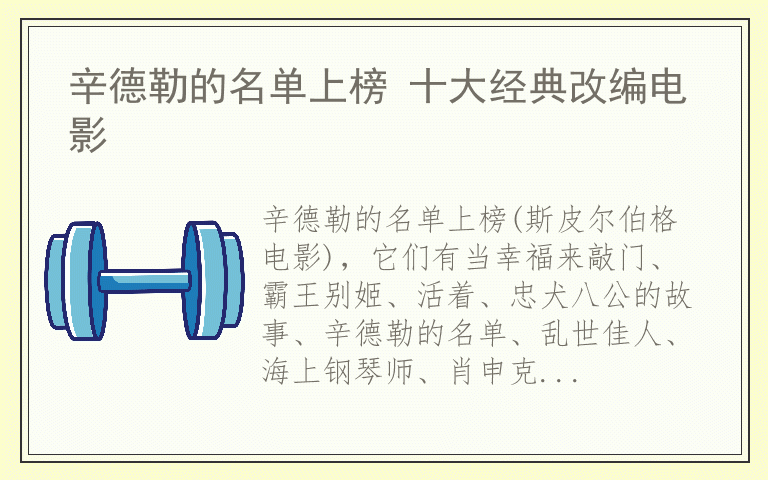 辛德勒的名单上榜 十大经典改编电影

辛德勒的名单上榜(斯皮尔伯格电影)，它们有当幸福来敲门、霸王别姬、活着、忠犬八公的故事、辛德勒的名单、乱世佳人、海上钢琴师、肖申克...